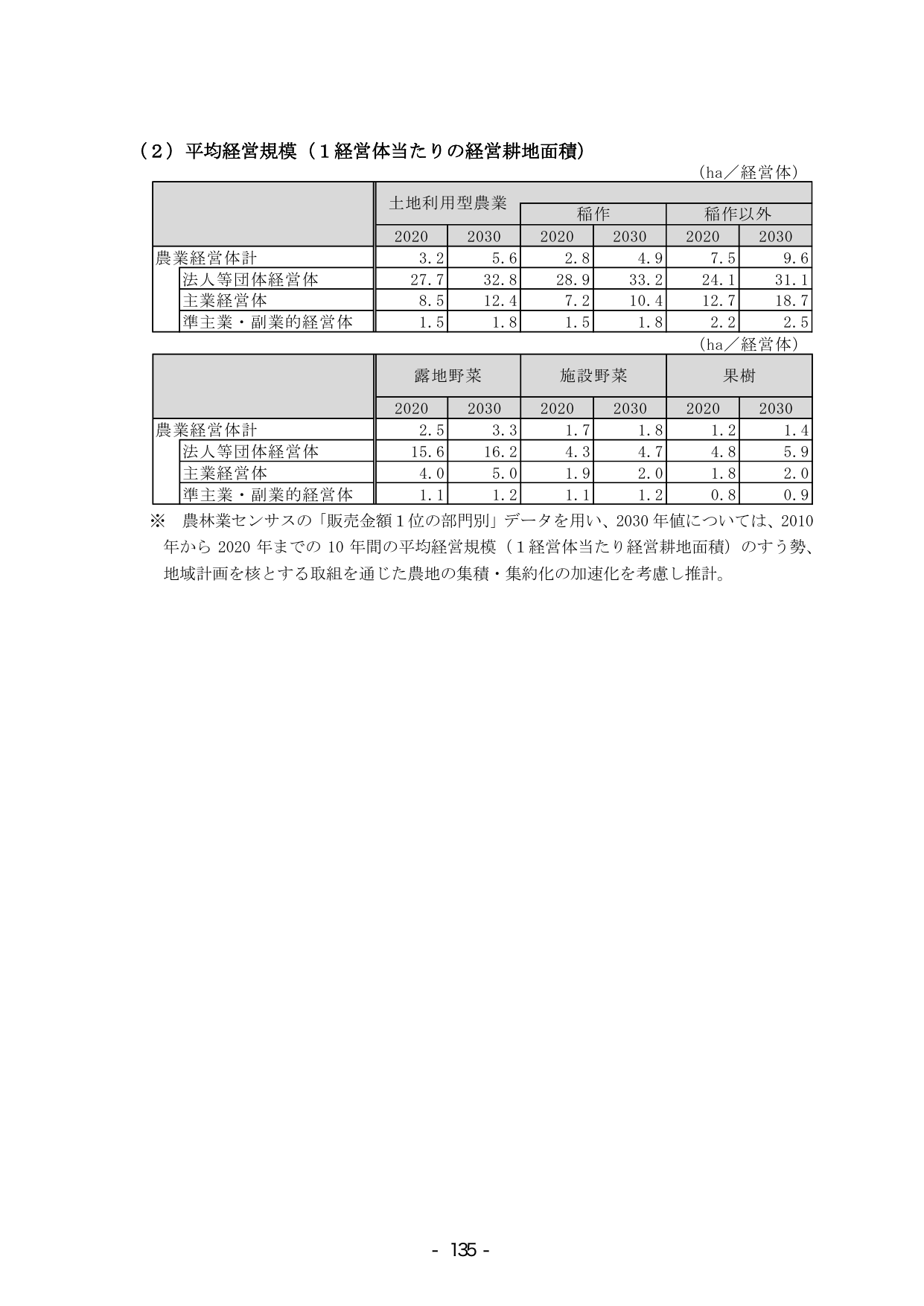 （2）平均経営規模（1経営体当たりの経営耕地面積）

（ha／経営体）

|  | 土地利用型農業 |  | 稲作 |  | 稲作以外 |  |
|---|---|---|---|---|---|---|
|  | 2020 | 2030 | 2020 | 2030 | 2020 | 2030 |
| 農業経営体計 | 3.2 | 5.6 | 2.8 | 4.9 | 7.5 | 9.6 |
| 法人等団体経営体 | 27.7 | 32.8 | 28.9 | 33.2 | 24.1 | 31.1 |
| 主業経営体 | 8.5 | 12.4 | 7.2 | 10.4 | 12.7 | 18.7 |
| 準主業・副業的経営体 | 1.5 | 1.8 | 1.5 | 1.8 | 2.2 | 2.5 |

（ha／経営体）

|  | 露地野菜 |  | 施設野菜 |  | 果樹 |  |
|---|---|---|---|---|---|---|
|  | 2020 | 2030 | 2020 | 2030 | 2020 | 2030 |
| 農業経営体計 | 2.5 | 3.3 | 1.7 | 1.8 | 1.2 | 1.4 |
| 法人等団体経営体 | 15.6 | 16.2 | 4.3 | 4.7 | 4.8 | 5.9 |
| 主業経営体 | 4.0 | 5.0 | 1.9 | 2.0 | 1.8 | 2.0 |
| 準主業・副業的経営体 | 1.1 | 1.2 | 1.1 | 1.2 | 0.8 | 0.9 |

※ 農林業センサスの「販売金額1位の部門別」データを用い、2030年値については、2010年から2020年までの10年間の平均経営規模（1経営体当たり経営耕地面積）のすう勢、地域計画を核とする取組を通じた農地の集積・集約化の加速化を考慮し推計。

- 135 -